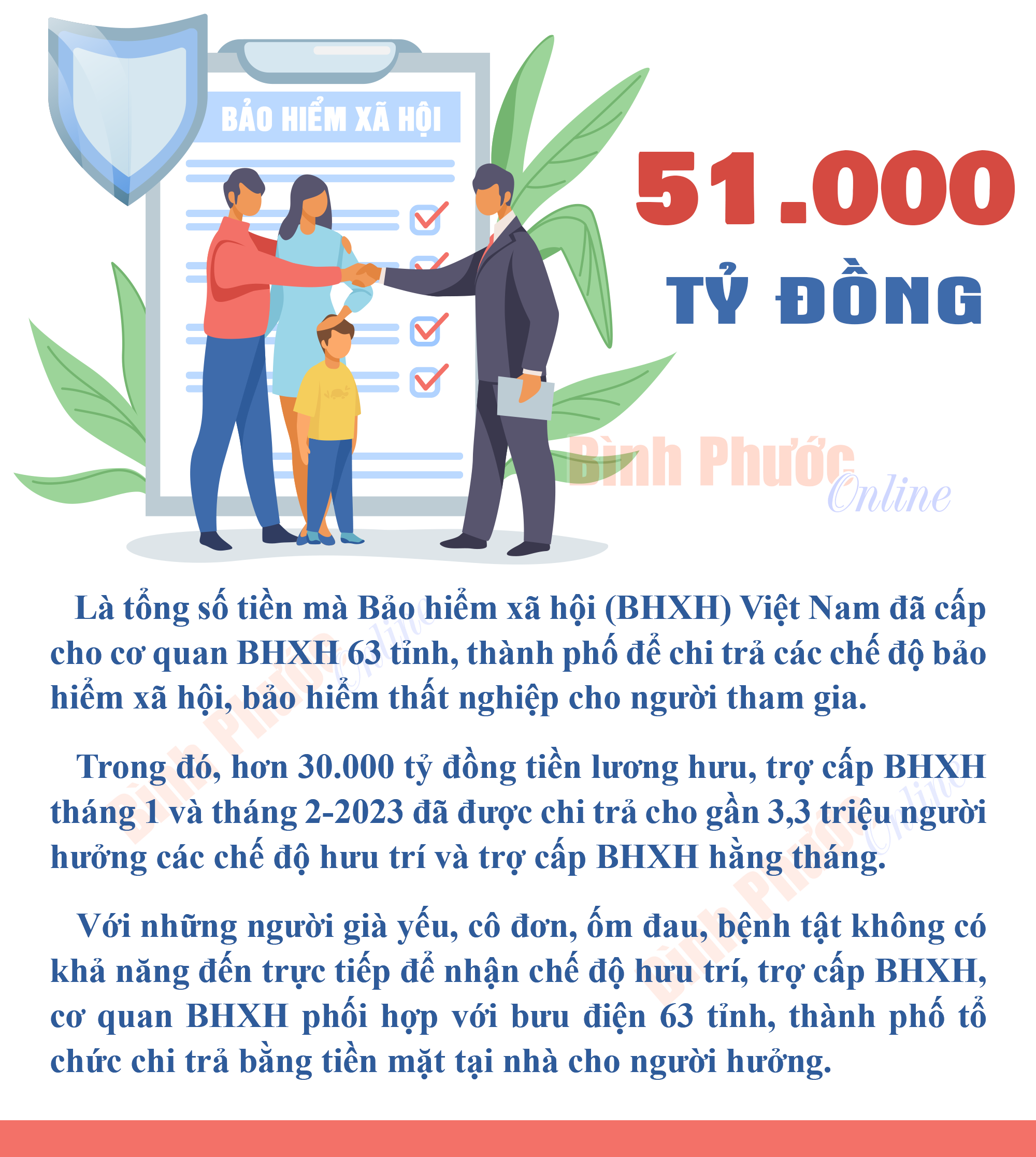 BẢO HIỂM XÃ HỘI

51.000

TỶ ĐỒNG

Bình Phước Online

Là tổng số tiền mà Bảo hiểm xã hội (BHXH) Việt Nam đã cấp cho cơ quan BHXH 63 tỉnh, thành phố để chi trả các chế độ bảo hiểm xã hội, bảo hiểm thất nghiệp cho người tham gia.

Trong đó, hơn 30.000 tỷ đồng tiền lương hưu, trợ cấp BHXH tháng 1 và tháng 2-2023 đã được chi trả cho gần 3,3 triệu người hưởng các chế độ hưu trí và trợ cấp BHXH hằng tháng.

Với những người già yếu, cô đơn, ốm đau, bệnh tật không có khả năng đến trực tiếp để nhận chế độ hưu trí, trợ cấp BHXH, cơ quan BHXH phối hợp với bưu điện 63 tỉnh, thành phố tổ chức chi trả bằng tiền mặt tại nhà cho người hưởng.